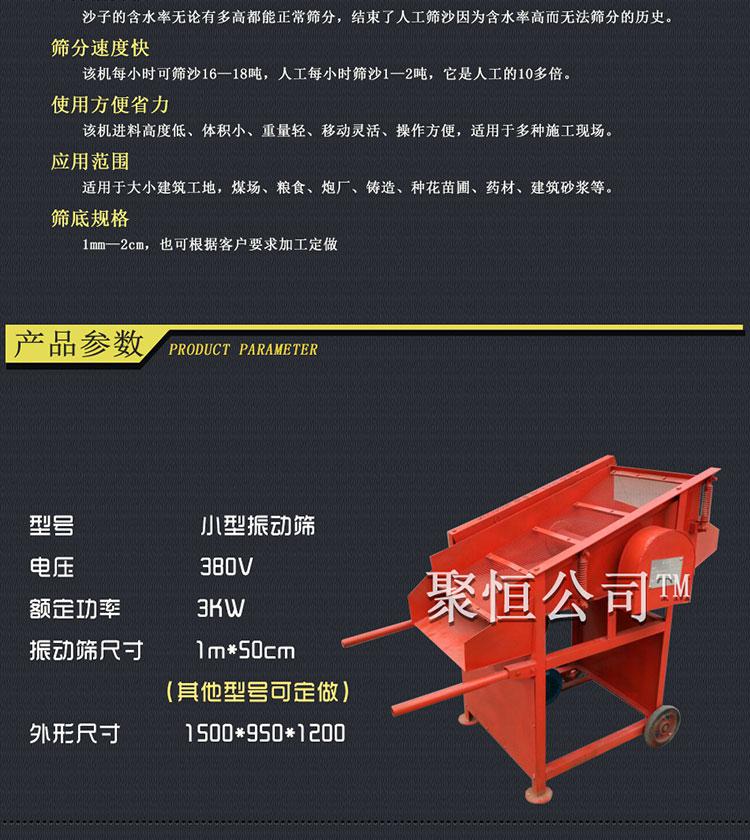 沙子的含水率无论有多高都能正常筛分，结束了人工筛沙因为含水率高而无法筛分的历史。

筛分速度快

该机每小时可筛沙16—18吨，人工每小时筛沙1—2吨，它是人工的10多倍。

使用方便省力

该机进料高度低、体积小、重量轻、移动灵活、操作方便，适用于多种施工现场。

应用范围

适用于大小建筑工地，煤场、粮食、炮厂、铸造、种花苗圃、药材、建筑砂浆等。

筛底规格

1mm—2cm，也可根据客户要求加工定做

产品参数 PRODUCT PARAMETER

型号 小型振动筛

电压 380V

额定功率 3KW

振动筛尺寸 1m*50cm

（其他型号可定做）

外形尺寸 1500*950*1200

聚恒公司™